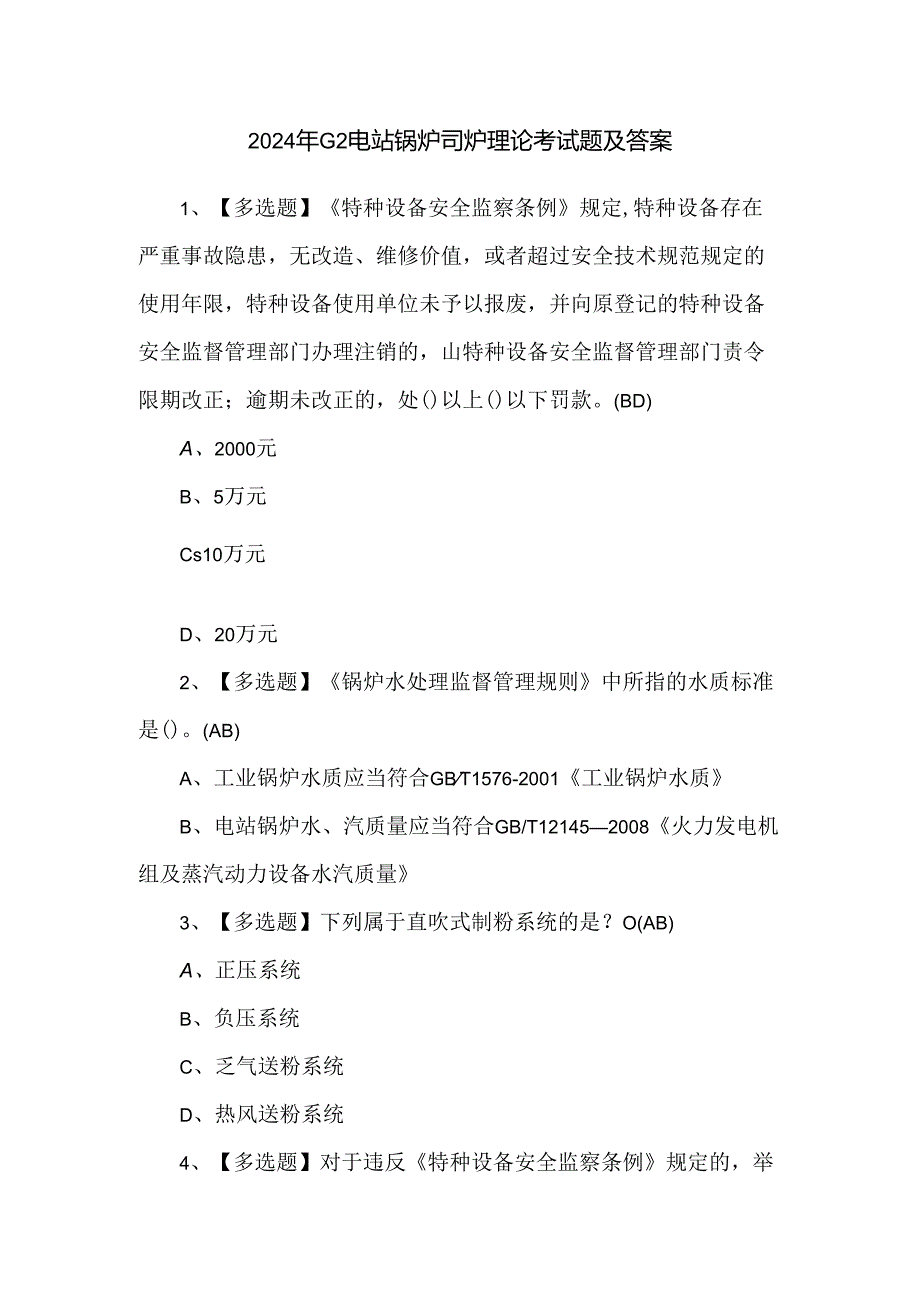 2024年G2电站锅炉司炉理论考试题及答案

1、【多选题】《特种设备安全监察条例》规定,特种设备存在严重事故隐患，无改造、维修价值，或者超过安全技术规范规定的使用年限，特种设备使用单位未予以报废，并向原登记的特种设备安全监督管理部门办理注销的，山特种设备安全监督管理部门责令限期改正；逾期未改正的，处()以上()以下罚款。(BD)

A、2000元

B、5万元

Cs10万元

D、20万元

2、【多选题】《锅炉水处理监督管理规则》中所指的水质标准是()。(AB)

A、工业锅炉水质应当符合GB/T1576-2001《工业锅炉水质》

B、电站锅炉水、汽质量应当符合GB/T12145—2008《火力发电机组及蒸汽动力设备水汽质量》

3、【多选题】下列属于直吹式制粉系统的是？O(AB)

A、正压系统

B、负压系统

C、乏气送粉系统

D、热风送粉系统

4、【多选题】对于违反《特种设备安全监察条例》规定的，举